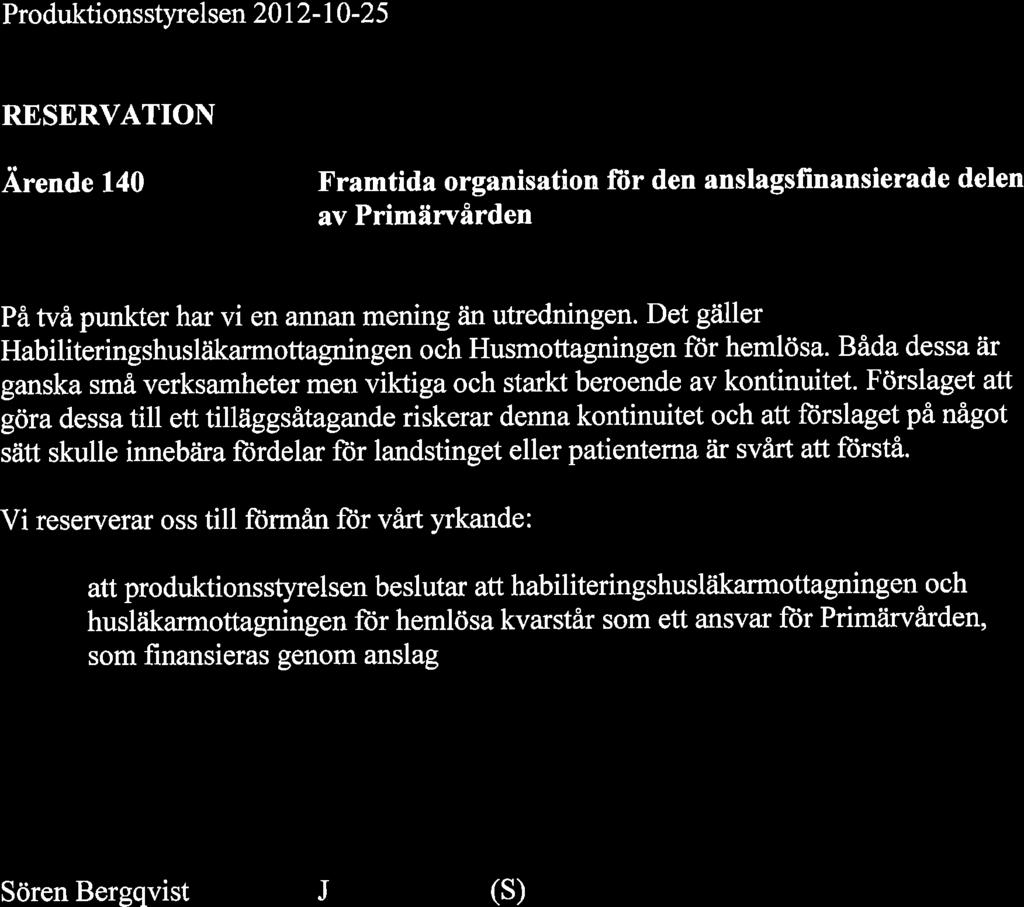 Produktionsstyrelsen 2012-10-25

RESERVATION

Ärende 140

Framtida organisation för den anslagsfinansierade delen av Primärvården

På två punkter har vi en annan mening än utredningen. Det gäller Habiliteringshusläkarmottagningen och Husmottagningen för hemlösa. Båda dessa är ganska små verksamheter men viktiga och starkt beroende av kontinuitet. Förslaget att göra dessa till ett tilläggsåtagande riskerar denna kontinuitet och att förslaget på något sätt skulle innebära fördelar för landstinget eller patienterna är svårt att förstå.

Vi reserverar oss till förmån för vårt yrkande:

att produktionsstyrelsen beslutar att habiliteringshusläkarmottagningen och husläkarmottagningen för hemlösa kvarstår som ett ansvar för Primärvården, som finansieras genom anslag

Sören Bergqvist J (S)